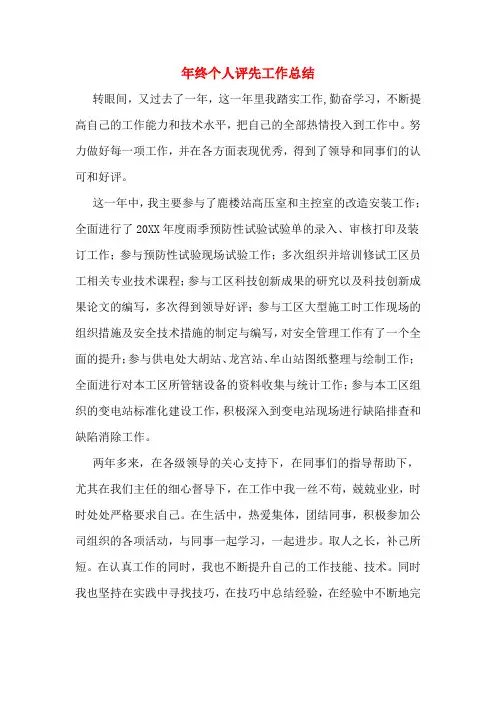 年终个人评先工作总结

转眼间，又过去了一年，这一年里我踏实工作,勤奋学习，不断提高自己的工作能力和技术水平，把自己的全部热情投入到工作中。努力做好每一项工作，并在各方面表现优秀，得到了领导和同事们的认可和好评。

这一年中，我主要参与了鹿楼站高压室和主控室的改造安装工作；全面进行了20XX年度雨季预防性试验试验单的录入、审核打印及装订工作；参与预防性试验现场试验工作；多次组织并培训修试工区员工相关专业技术课程；参与工区科技创新成果的研究以及科技创新成果论文的编写，多次得到领导好评；参与工区大型施工时工作现场的组织措施及安全技术措施的制定与编写，对安全管理工作有了一个全面的提升；参与供电处大胡站、龙宫站、牟山站图纸整理与绘制工作；全面进行对本工区所管辖设备的资料收集与统计工作；参与本工区组织的变电站标准化建设工作，积极深入到变电站现场进行缺陷排查和缺陷消除工作。

两年多来，在各级领导的关心支持下，在同事们的指导帮助下，尤其在我们主任的细心督导下，在工作中我一丝不苟，兢兢业业，时时处处严格要求自己。在生活中，热爱集体，团结同事，积极参加公司组织的各项活动，与同事一起学习，一起进步。取人之长，补己所短。在认真工作的同时，我也不断提升自己的工作技能、技术。同时我也坚持在实践中寻找技巧，在技巧中总结经验，在经验中不断地完